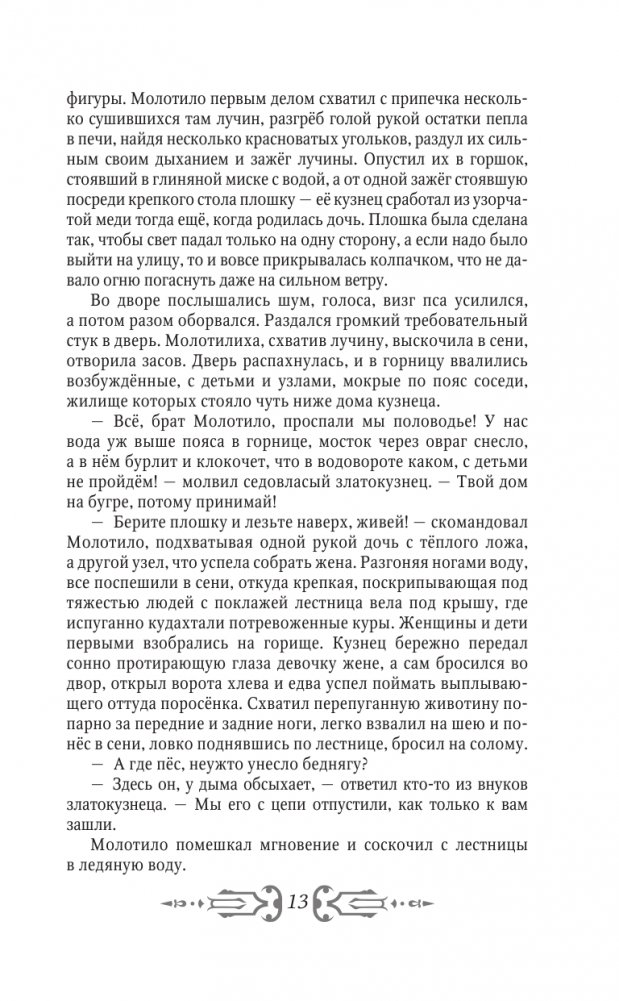 фигуры. Молотило первым делом схватил с припечка несколько сушившихся там лучин, разгрёб голой рукой остатки пепла в печи, найдя несколько красноватых угольков, раздул их сильным своим дыханием и зажёг лучины. Опустил их в горшок, стоявший в глиняной миске с водой, а от одной зажёг стоявшую посреди крепкого стола плошку — её кузнец сработал из узорчатой меди тогда ещё, когда родилась дочь. Плошка была сделана так, чтобы свет падал только на одну сторону, а если надо было выйти на улицу, то и вовсе прикрывалась колпачком, что не давало огню погаснуть даже на сильном ветру.

Во дворе послышались шум, голоса, визг пса усилился, а потом разом оборвался. Раздался громкий требовательный стук в дверь. Молотилиха, схватив лучину, выскочила в сени, отворила засов. Дверь распахнулась, и в горницу ввалились возбуждённые, с детьми и узлами, мокрые по пояс соседи, жилище которых стояло чуть ниже дома кузнеца.

— Всё, брат Молотило, проспали мы половодье! У нас вода уж выше пояса в горнице, мосток через овраг снесло, а в нём бурлит и клокочет, что в водовороте каком, с детьми не пройдём! — молвил седовласый златокузнец. — Твой дом на бугре, потому принимай!

— Берите плошку и лезьте наверх, живей! — скомандовал Молотило, подхватывая одной рукой дочь с тёплого ложа, а другой узел, что успела собрать жена. Разгоняя ногами воду, все поспешили в сени, откуда крепкая, поскрипывающая под тяжестью людей с поклажей лестница вела под крышу, где испуганно кудахтали потревоженные куры. Женщины и дети первыми взобрались на горище. Кузнец бережно передал сонно протирающую глаза девочку жене, а сам бросился во двор, открыл ворота хлева и едва успел поймать выплывающего оттуда поросёнка. Схватил перепуганную животину попарно за передние и задние ноги, легко взвалил на шею и понёс в сени, ловко поднявшись по лестнице, бросил на солому.

— А где пёс, неужто унесло беднягу?

— Здесь он, у дыма обсыхает, — ответил кто-то из внуков златокузнеца. — Мы его с цепи отпустили, как только к вам зашли.

Молотило помешкал мгновение и соскочил с лестницы в ледяную воду.

13